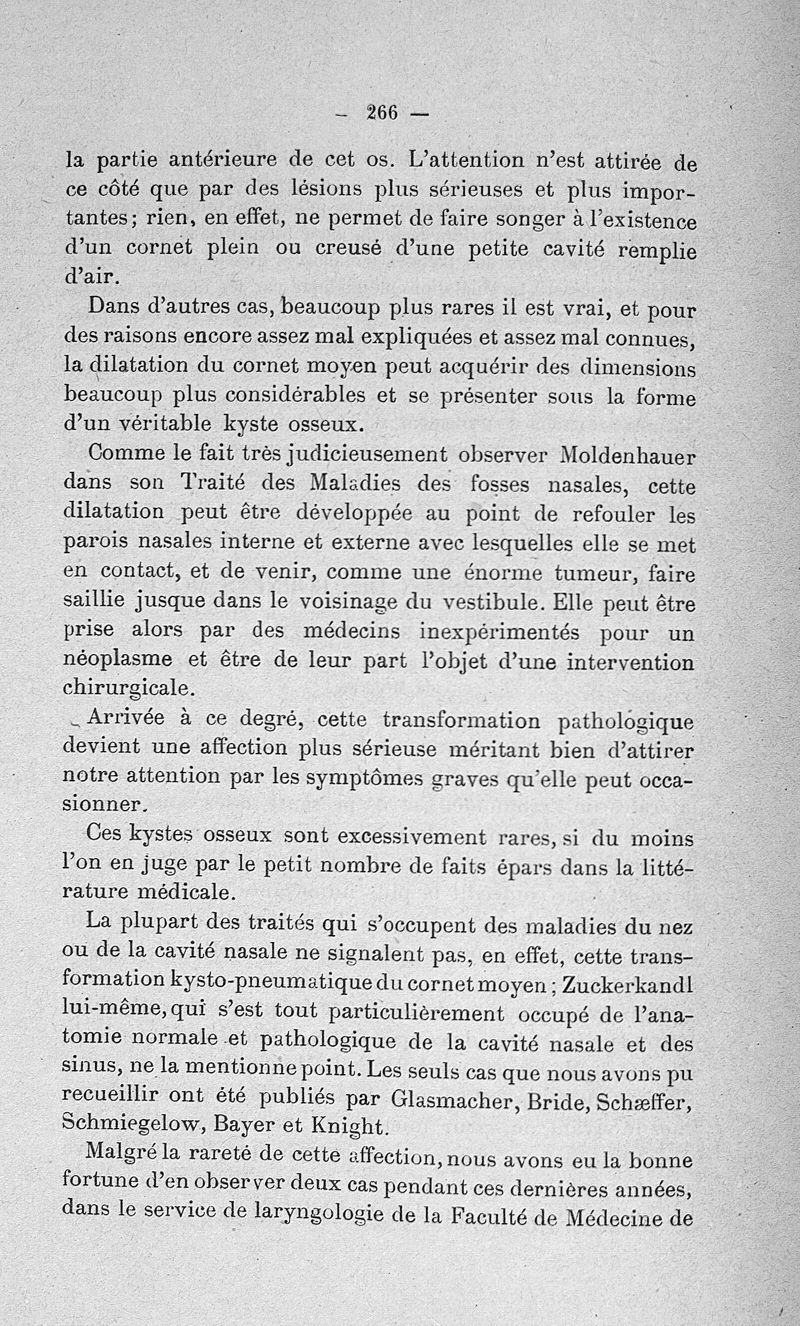 — 266 —

la partie antérieure de cet os. L'attention n'est attirée de ce côté que par des lésions plus sérieuses et plus importantes; rien, en effet, ne permet de faire songer à l'existence d'un cornet plein ou creusé d'une petite cavité remplie d'air.

Dans d'autres cas, beaucoup plus rares il est vrai, et pour des raisons encore assez mal expliquées et assez mal connues, la dilatation du cornet moyen peut acquérir des dimensions beaucoup plus considérables et se présenter sous la forme d'un véritable kyste osseux.

Comme le fait très judicieusement observer Moldenhauer dans son Traité des Maladies des fosses nasales, cette dilatation peut être développée au point de refouler les parois nasales interne et externe avec lesquelles elle se met en contact, et de venir, comme une énorme tumeur, faire saillie jusque dans le voisinage du vestibule. Elle peut être prise alors par des médecins inexpérimentés pour un néoplasme et être de leur part l'objet d'une intervention chirurgicale.

Arrivée à ce degré, cette transformation pathologique devient une affection plus sérieuse méritant bien d'attirer notre attention par les symptômes graves qu'elle peut occasionner.

Ces kystes osseux sont excessivement rares, si du moins l'on en juge par le petit nombre de faits épars dans la littérature médicale.

La plupart des traités qui s'occupent des maladies du nez ou de la cavité nasale ne signalent pas, en effet, cette transformation kysto-pneumatique du cornet moyen; Zuckerkandl lui-même, qui s'est tout particulièrement occupé de l'anatomie normale et pathologique de la cavité nasale et des sinus, ne la mentionne point. Les seuls cas que nous avons pu recueillir ont été publiés par Glasmacher, Bride, Schæffer, Schmiegelow, Bayer et Knight.

Malgré la rareté de cette affection, nous avons eu la bonne fortune d'en observer deux cas pendant ces dernières années, dans le service de laryngologie de la Faculté de Médecine de